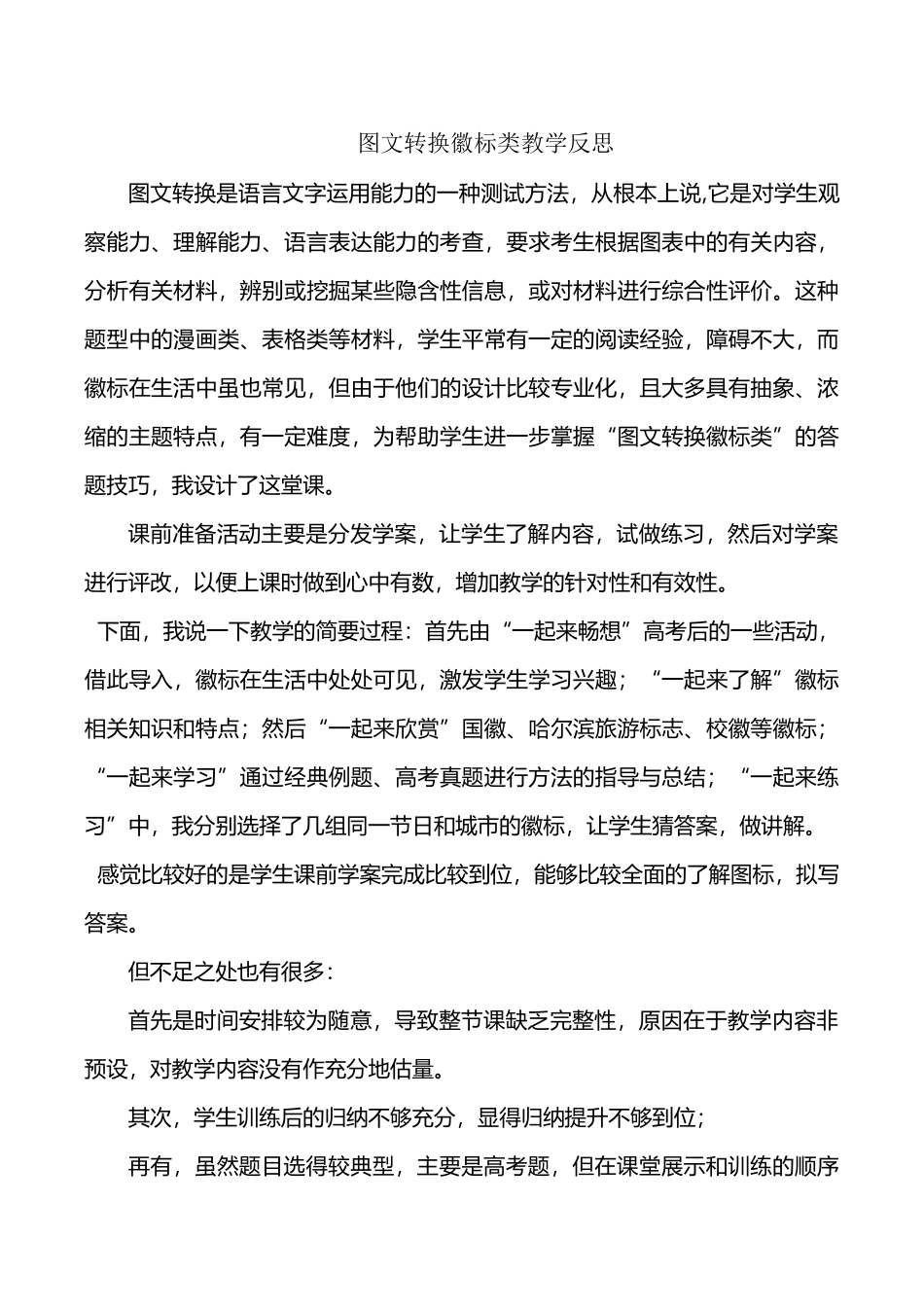 图文转换徽标类教学反思

图文转换是语言文字运用能力的一种测试方法，从根本上说,它是对学生观察能力、理解能力、语言表达能力的考查，要求考生根据图表中的有关内容，分析有关材料，辨别或挖掘某些隐含性信息，或对材料进行综合性评价。这种题型中的漫画类、表格类等材料，学生平常有一定的阅读经验，障碍不大，而徽标在生活中虽也常见，但由于他们的设计比较专业化，且大多具有抽象、浓缩的主题特点，有一定难度，为帮助学生进一步掌握“图文转换徽标类”的答题技巧，我设计了这堂课。

课前准备活动主要是分发学案，让学生了解内容，试做练习，然后对学案进行评改，以便上课时做到心中有数，增加教学的针对性和有效性。

下面，我说一下教学的简要过程：首先由“一起来畅想”高考后的一些活动，借此导入，徽标在生活中处处可见，激发学生学习兴趣；“一起来了解”徽标相关知识和特点；然后“一起来欣赏”国徽、哈尔滨旅游标志、校徽等徽标；“一起来学习”通过经典例题、高考真题进行方法的指导与总结；“一起来练习”中，我分别选择了几组同一节日和城市的徽标，让学生猜答案，做讲解。

感觉比较好的是学生课前学案完成比较到位，能够比较全面的了解图标，拟写答案。

但不足之处也有很多:

首先是时间安排较为随意，导致整节课缺乏完整性，原因在于教学内容非预设，对教学内容没有作充分地估量。

其次，学生训练后的归纳不够充分，显得归纳提升不够到位；

再有，虽然题目选得较典型，主要是高考题，但在课堂展示和训练的顺序